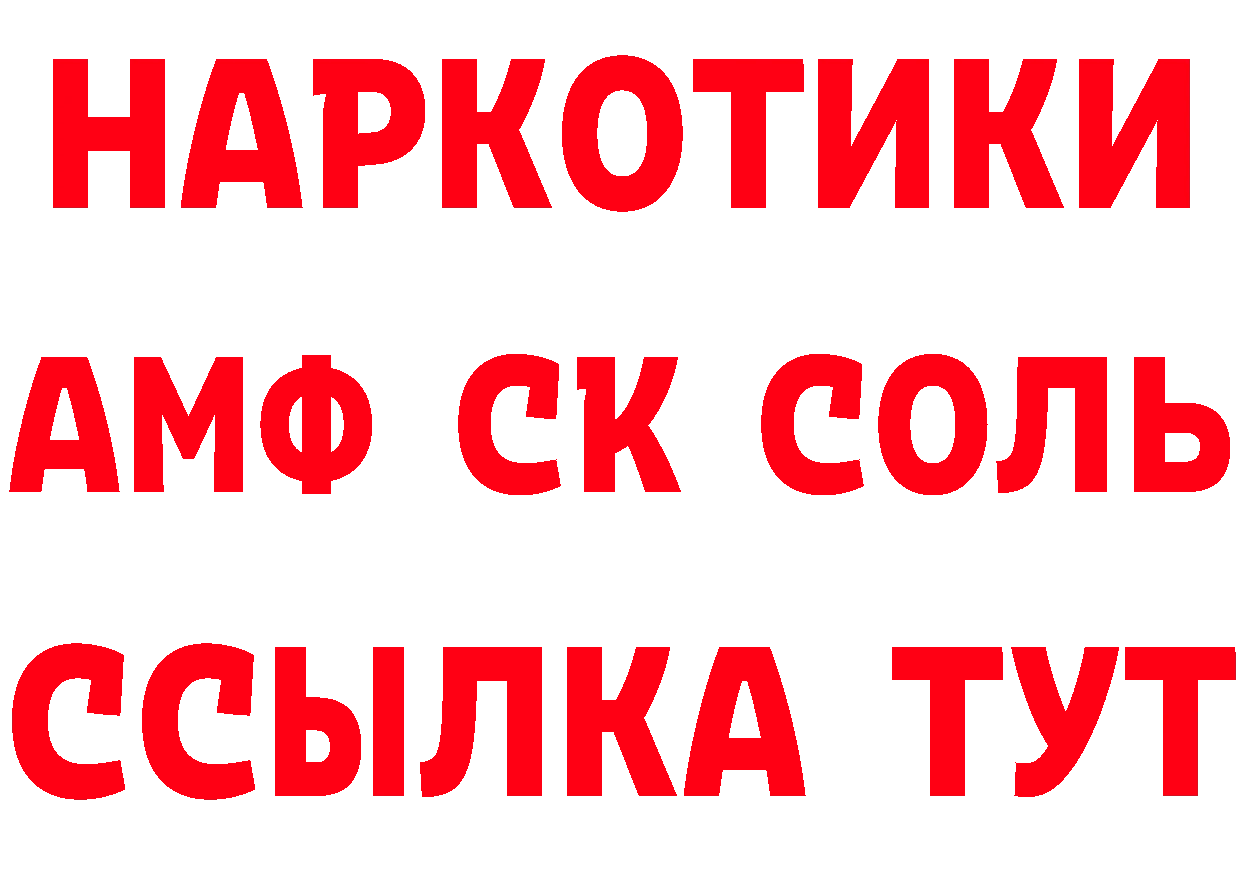 НАРКОТИКИ

АМФ СК СОЛЬ

ССЫЛКА ТУТ